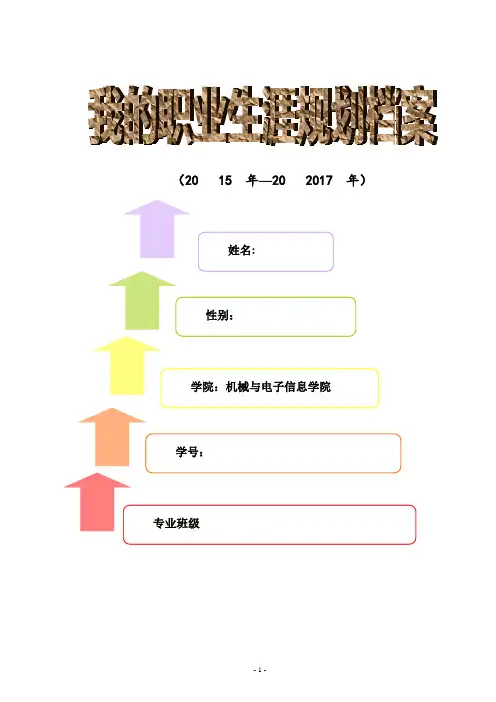 我的职业生涯规划档案

（20 15 年—20 2017 年）

姓名：

性别：

学院：机械与电子信息学院

学号：

专业班级

- 1 -